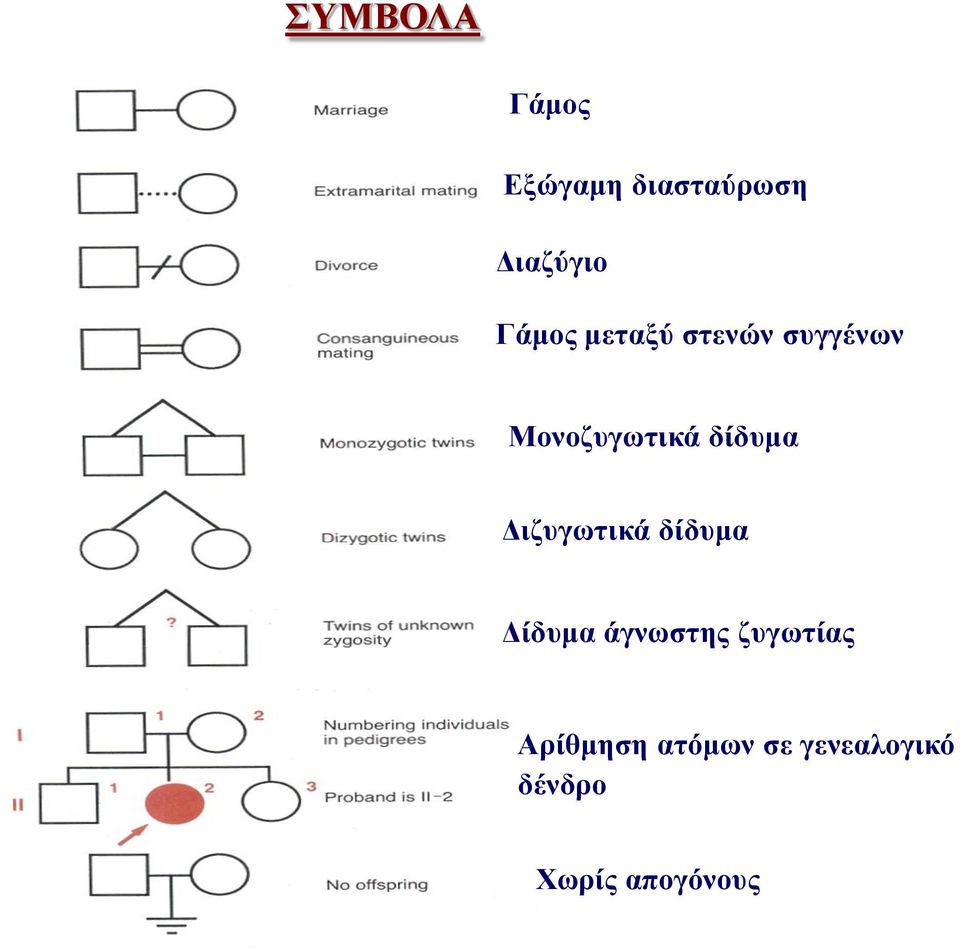 ΣΥΜΒΟΛΑ

Marriage Γάμος

Extramarital mating Εξώγαμη διασταύρωση

Divorce Διαζύγιο

Consanguineous mating Γάμος μεταξύ στενών συγγένων

Monozygotic twins Μονοζυγωτικά δίδυμα

Dizygotic twins Διζυγωτικά δίδυμα

?

Twins of unknown zygosity Δίδυμα άγνωστης ζυγωτίας

I 1 2

II 1 2 3

Numbering individuals in pedigrees

Proband is II-2

Αρίθμηση ατόμων σε γενεαλογικό δένδρο

No offspring Χωρίς απογόνους